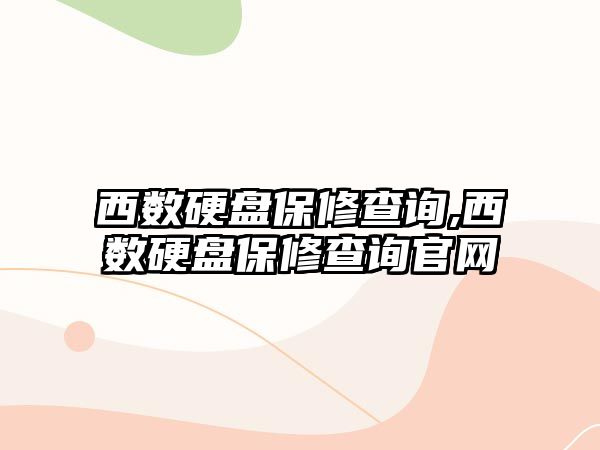 西数硬盘保修查询,西数硬盘保修查询官网